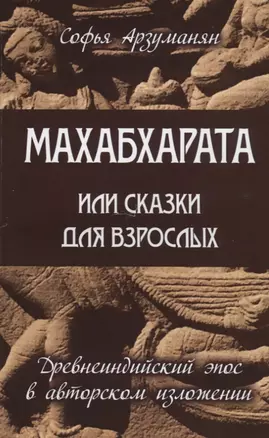 Софья Арзуманян

МАХАБХАРАТА

ИЛИ СКАЗКИ ДЛЯ ВЗРОСЛЫХ

Древнеиндийский эпос в авторском изложении